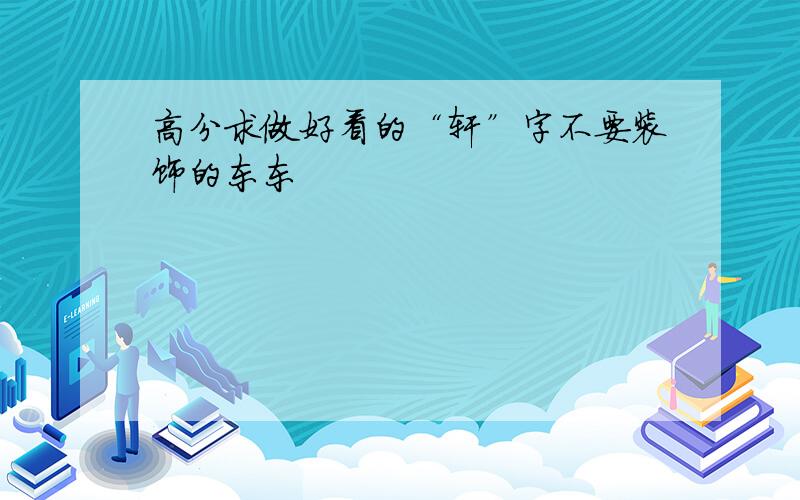 高分求做好看的“轩”字不要装饰的东东

E-LEARNING